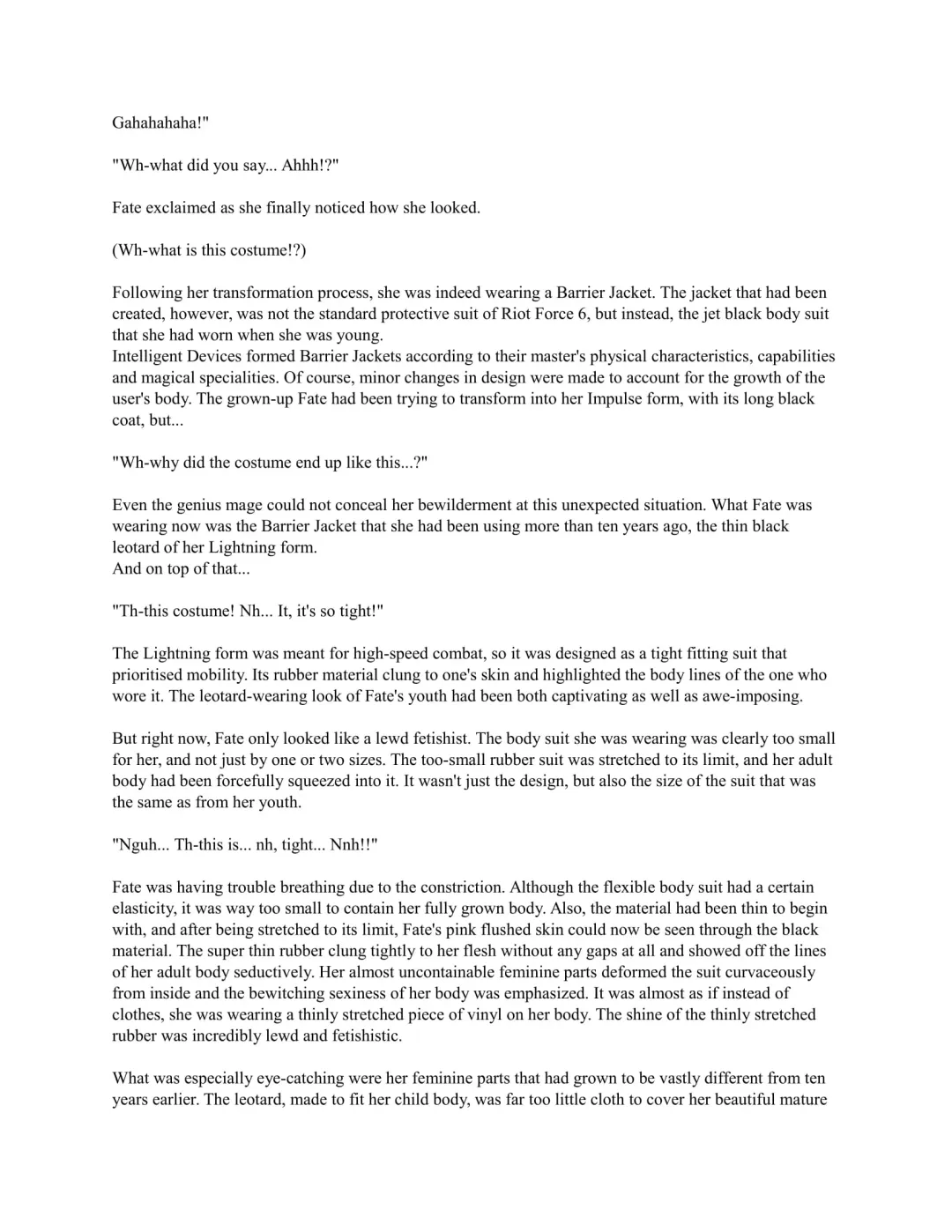 Gahahahaha!"

"Wh-what did you say... Ahhh!?"

Fate exclaimed as she finally noticed how she looked.

(Wh-what is this costume!?)

Following her transformation process, she was indeed wearing a Barrier Jacket. The jacket that had been created, however, was not the standard protective suit of Riot Force 6, but instead, the jet black body suit that she had worn when she was young.
Intelligent Devices formed Barrier Jackets according to their master's physical characteristics, capabilities and magical specialities. Of course, minor changes in design were made to account for the growth of the user's body. The grown-up Fate had been trying to transform into her Impulse form, with its long black coat, but...

"Wh-why did the costume end up like this...?"

Even the genius mage could not conceal her bewilderment at this unexpected situation. What Fate was wearing now was the Barrier Jacket that she had been using more than ten years ago, the thin black leotard of her Lightning form.
And on top of that...

"Th-this costume! Nh... It, it's so tight!"

The Lightning form was meant for high-speed combat, so it was designed as a tight fitting suit that prioritised mobility. Its rubber material clung to one's skin and highlighted the body lines of the one who wore it. The leotard-wearing look of Fate's youth had been both captivating as well as awe-imposing.

But right now, Fate only looked like a lewd fetishist. The body suit she was wearing was clearly too small for her, and not just by one or two sizes. The too-small rubber suit was stretched to its limit, and her adult body had been forcefully squeezed into it. It wasn't just the design, but also the size of the suit that was the same as from her youth.

"Nguh... Th-this is... nh, tight... Nnh!!"

Fate was having trouble breathing due to the constriction. Although the flexible body suit had a certain elasticity, it was way too small to contain her fully grown body. Also, the material had been thin to begin with, and after being stretched to its limit, Fate's pink flushed skin could now be seen through the black material. The super thin rubber clung tightly to her flesh without any gaps at all and showed off the lines of her adult body seductively. Her almost uncontainable feminine parts deformed the suit curvaceously from inside and the bewitching sexiness of her body was emphasized. It was almost as if instead of clothes, she was wearing a thinly stretched piece of vinyl on her body. The shine of the thinly stretched rubber was incredibly lewd and fetishistic.

What was especially eye-catching were her feminine parts that had grown to be vastly different from ten years earlier. The leotard, made to fit her child body, was far too little cloth to cover her beautiful mature